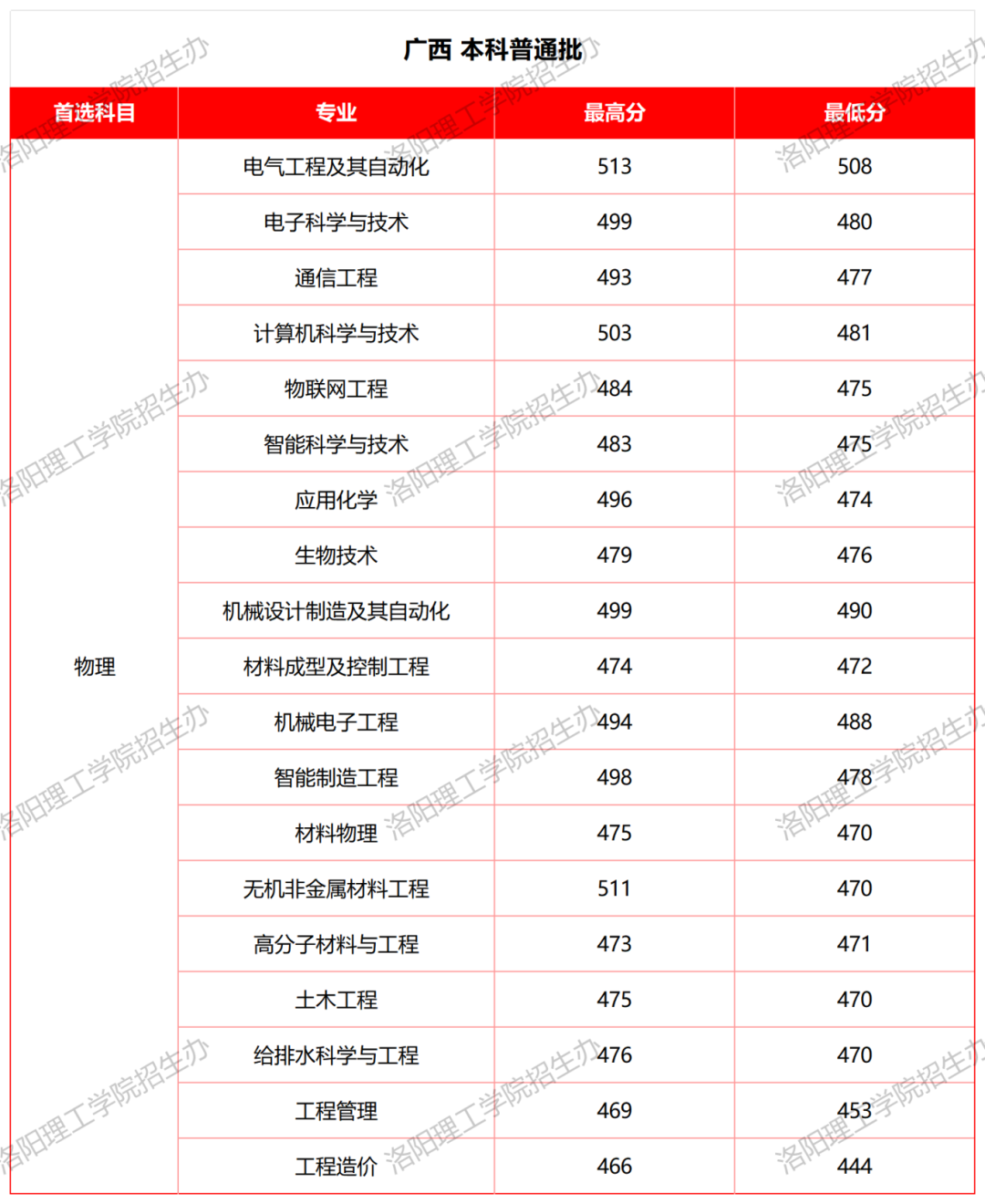 广西 本科普通批

| 首选科目 | 专业 | 最高分 | 最低分 |
|---|---|---|---|
| 物理 | 电气工程及其自动化 | 513 | 508 |
| | 电子科学与技术 | 499 | 480 |
| | 通信工程 | 493 | 477 |
| | 计算机科学与技术 | 503 | 481 |
| | 物联网工程 | 484 | 475 |
| | 智能科学与技术 | 483 | 475 |
| | 应用化学 | 496 | 474 |
| | 生物技术 | 479 | 476 |
| | 机械设计制造及其自动化 | 499 | 490 |
| | 材料成型及控制工程 | 474 | 472 |
| | 机械电子工程 | 494 | 488 |
| | 智能制造工程 | 498 | 478 |
| | 材料物理 | 475 | 470 |
| | 无机非金属材料工程 | 511 | 470 |
| | 高分子材料与工程 | 473 | 471 |
| | 土木工程 | 475 | 470 |
| | 给排水科学与工程 | 476 | 470 |
| | 工程管理 | 469 | 453 |
| | 工程造价 | 466 | 444 |

洛阳理工学院招生办